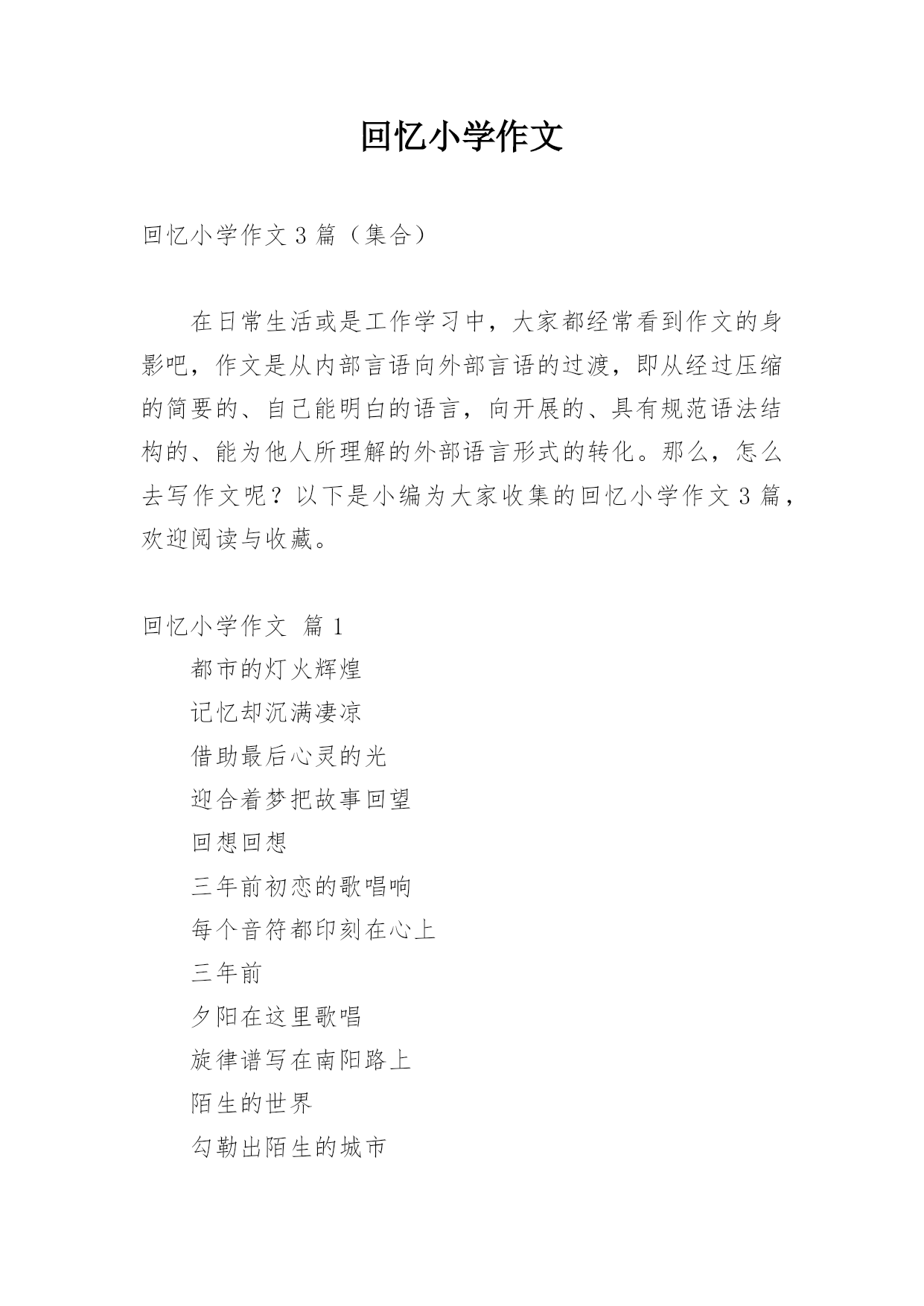 回忆小学作文

回忆小学作文 3 篇（集合）

在日常生活或是工作学习中，大家都经常看到作文的身影吧，作文是从内部言语向外部言语的过渡，即从经过压缩的简要的、自己能明白的语言，向开展的、具有规范语法结构的、能为他人所理解的外部语言形式的转化。那么，怎么去写作文呢？以下是小编为大家收集的回忆小学作文 3 篇，欢迎阅读与收藏。

回忆小学作文 篇 1

都市的灯火辉煌

记忆却沉满凄凉

借助最后心灵的光

迎合着梦把故事回望

回想回想

三年前初恋的歌唱响

每个音符都印刻在心上

三年前

夕阳在这里歌唱

旋律谱写在南阳路上

陌生的世界

勾勒出陌生的城市